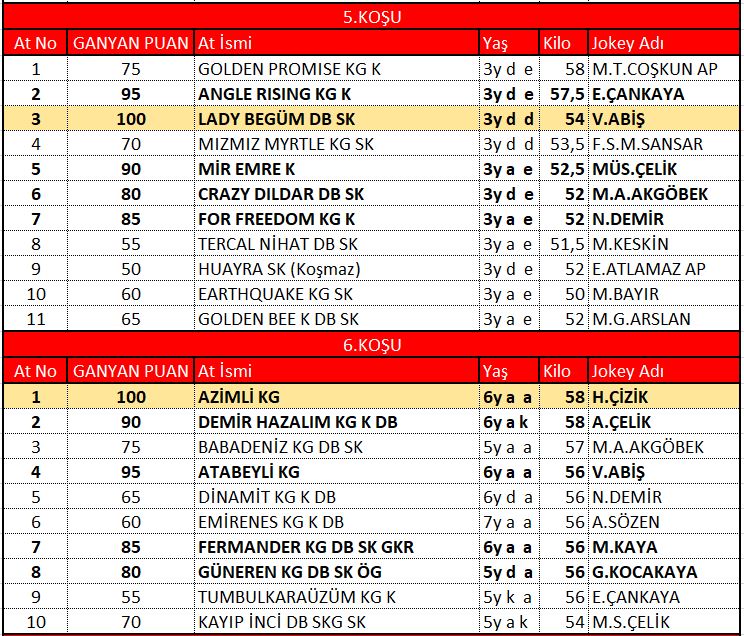 5.KOŞU

| At No | GANYAN PUAN | At İsmi | Yaş | Kilo | Jokey Adı |
|---|---|---|---|---|---|
| 1 | 75 | GOLDEN PROMISE KG K | 3y d e | 58 | M.T.COŞKUN AP |
| 2 | 95 | ANGLE RISING KG K | 3y d e | 57,5 | E.ÇANKAYA |
| 3 | 100 | LADY BEGÜM DB SK | 3y d d | 54 | V.ABİŞ |
| 4 | 70 | MIZMIZ MYRTLE KG SK | 3y d d | 53,5 | F.S.M.SANSAR |
| 5 | 90 | MİR EMRE K | 3y a e | 52,5 | MÜS.ÇELİK |
| 6 | 80 | CRAZY DILDAR DB SK | 3y d e | 52 | M.A.AKGÖBEK |
| 7 | 85 | FOR FREEDOM KG K | 3y a e | 52 | N.DEMİR |
| 8 | 55 | TERCAL NİHAT DB SK | 3y a e | 51,5 | M.KESKİN |
| 9 | 50 | HUAYRA SK (Koşmaz) | 3y d e | 52 | E.ATLAMAZ AP |
| 10 | 60 | EARTHQUAKE KG SK | 3y a e | 50 | M.BAYIR |
| 11 | 65 | GOLDEN BEE K DB SK | 3y a e | 52 | M.G.ARSLAN |

6.KOŞU

| At No | GANYAN PUAN | At İsmi | Yaş | Kilo | Jokey Adı |
|---|---|---|---|---|---|
| 1 | 100 | AZİMLİ KG | 6y a a | 58 | H.ÇİZİK |
| 2 | 90 | DEMİR HAZALIM KG K DB | 6y a k | 58 | A.ÇELİK |
| 3 | 75 | BABADENİZ KG DB SK | 5y a a | 57 | M.A.AKGÖBEK |
| 4 | 95 | ATABEYLİ KG | 6y a a | 56 | V.ABİŞ |
| 5 | 65 | DİNAMİT KG K DB | 6y d a | 56 | N.DEMİR |
| 6 | 60 | EMİRENES KG K DB | 7y a a | 56 | A.SÖZEN |
| 7 | 85 | FERMANDER KG DB SK GKR | 6y a a | 56 | M.KAYA |
| 8 | 80 | GÜNEREN KG DB SK ÖG | 5y d a | 56 | G.KOCAKAYA |
| 9 | 55 | TUMBULKARAÜZÜM KG K | 5y k a | 56 | E.ÇANKAYA |
| 10 | 70 | KAYIP İNCİ DB SKG SK | 5y a k | 54 | M.S.ÇELİK |